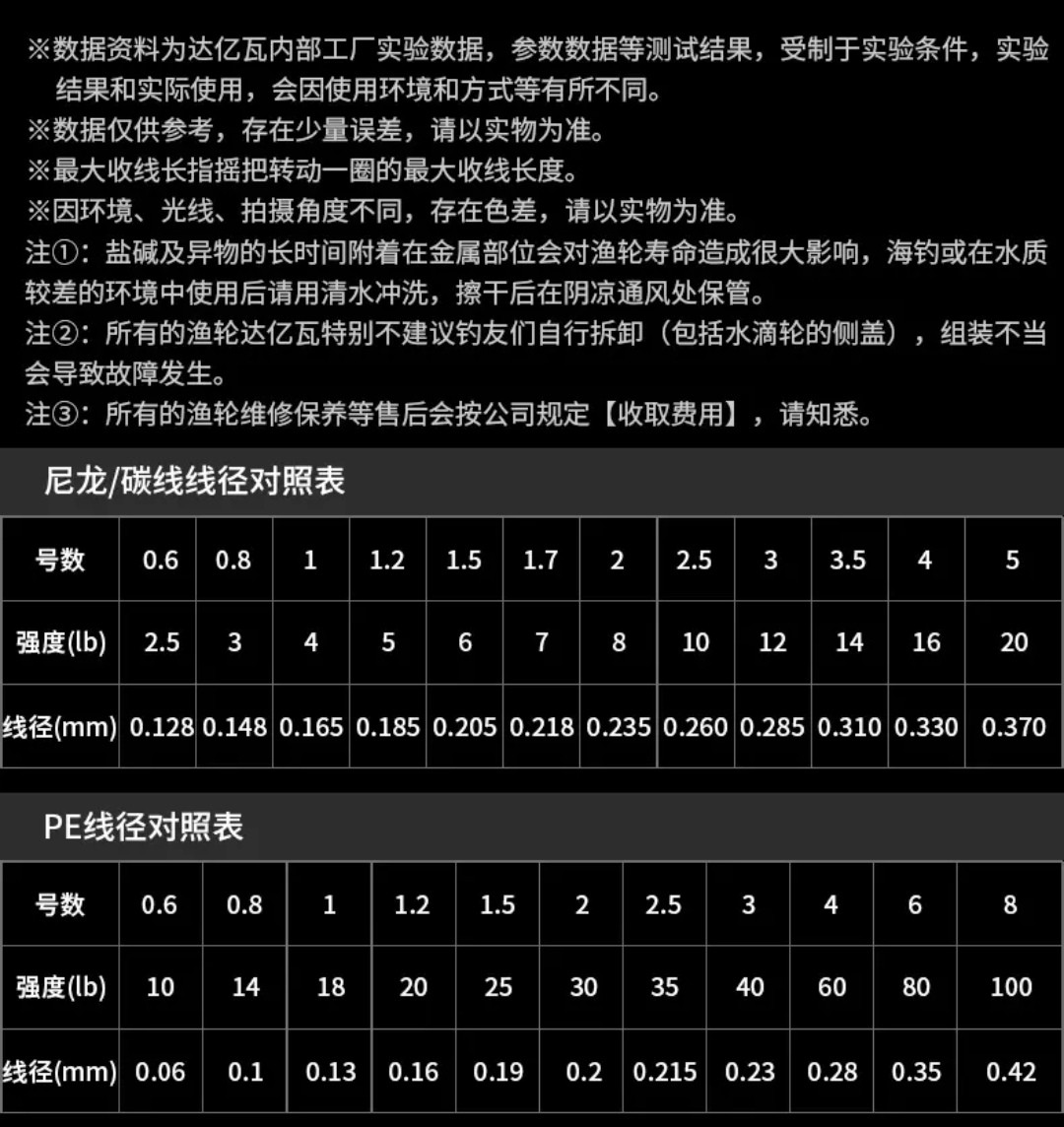 ※数据资料为达亿瓦内部工厂实验数据，参数数据等测试结果，受制于实验条件，实验结果和实际使用，会因使用环境和方式等有所不同。
※数据仅供参考，存在少量误差，请以实物为准。
※最大收线长指摇把转动一圈的最大收线长度。
※因环境、光线、拍摄角度不同，存在色差，请以实物为准。
注①：盐碱及异物的长时间附着在金属部位会对渔轮寿命造成很大影响，海钓或在水质较差的环境中使用后请用清水冲洗，擦干后在阴凉通风处保管。
注②：所有的渔轮达亿瓦特别不建议钓友们自行拆卸（包括水滴轮的侧盖），组装不当会导致故障发生。
注③：所有的渔轮维修保养等售后会按公司规定【收取费用】，请知悉。

尼龙/碳线线径对照表

| 号数 | 0.6 | 0.8 | 1 | 1.2 | 1.5 | 1.7 | 2 | 2.5 | 3 | 3.5 | 4 | 5 |
|---|---|---|---|---|---|---|---|---|---|---|---|---|
| 强度(lb) | 2.5 | 3 | 4 | 5 | 6 | 7 | 8 | 10 | 12 | 14 | 16 | 20 |
| 线径(mm) | 0.128 | 0.148 | 0.165 | 0.185 | 0.205 | 0.218 | 0.235 | 0.260 | 0.285 | 0.310 | 0.330 | 0.370 |

PE线径对照表

| 号数 | 0.6 | 0.8 | 1 | 1.2 | 1.5 | 2 | 2.5 | 3 | 4 | 6 | 8 |
|---|---|---|---|---|---|---|---|---|---|---|---|
| 强度(lb) | 10 | 14 | 18 | 20 | 25 | 30 | 35 | 40 | 60 | 80 | 100 |
| 线径(mm) | 0.06 | 0.1 | 0.13 | 0.16 | 0.19 | 0.2 | 0.215 | 0.23 | 0.28 | 0.35 | 0.42 |